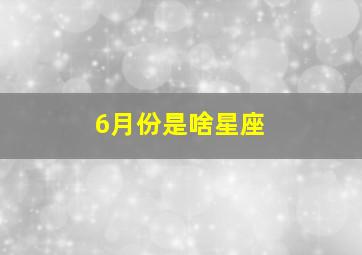 6月份是啥星座